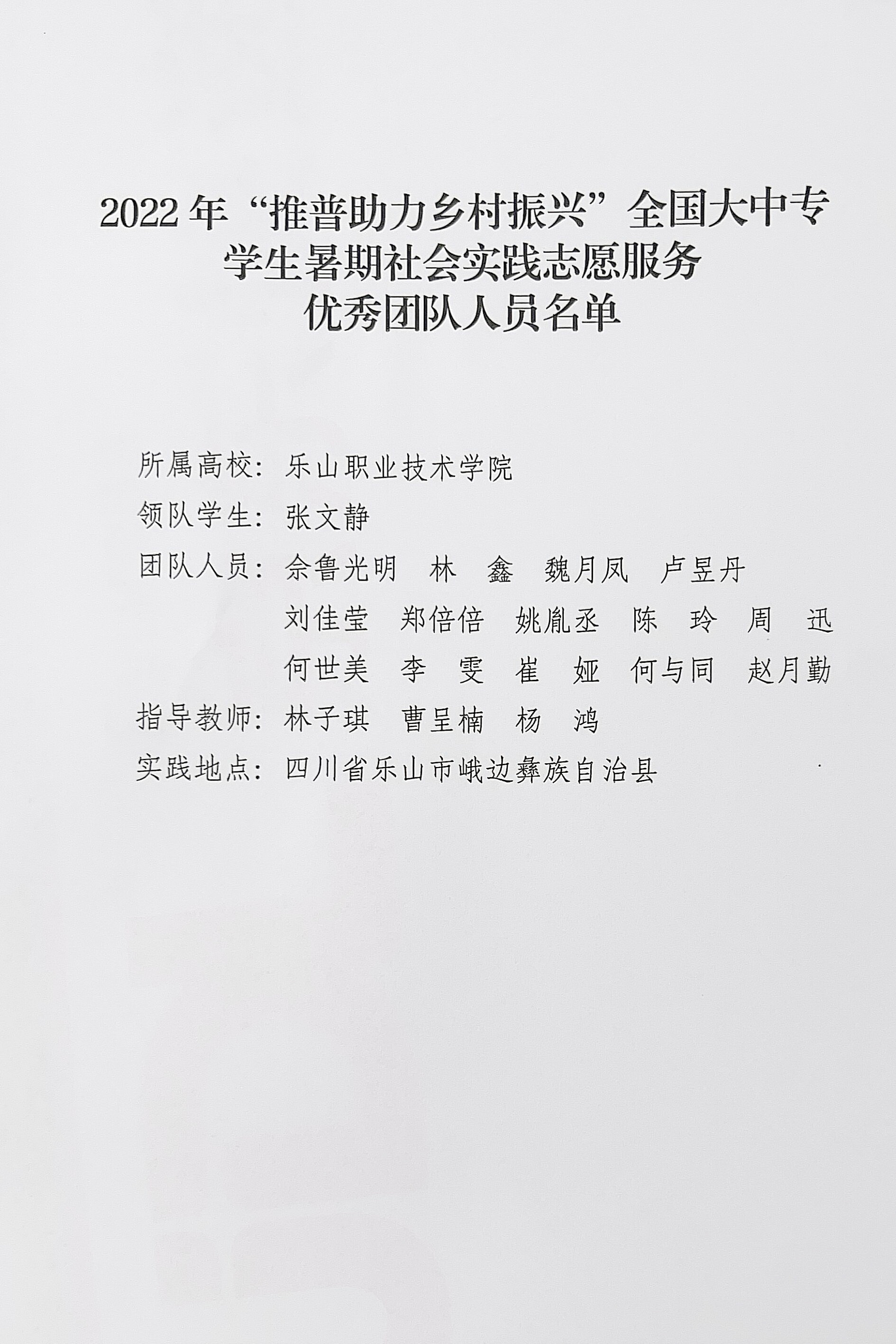 2022 年“推普助力乡村振兴”全国大中专学生暑期社会实践志愿服务优秀团队人员名单

所属高校：乐山职业技术学院

领队学生：张文静

团队人员：佘鲁光明　林　鑫　魏月凤　卢昱丹
刘佳莹　郑倍倍　姚胤丞　陈　玲　周　迅
何世美　李　雯　崔　娅　何与同　赵月勤

指导教师：林子琪　曹呈楠　杨　鸿

实践地点：四川省乐山市峨边彝族自治县